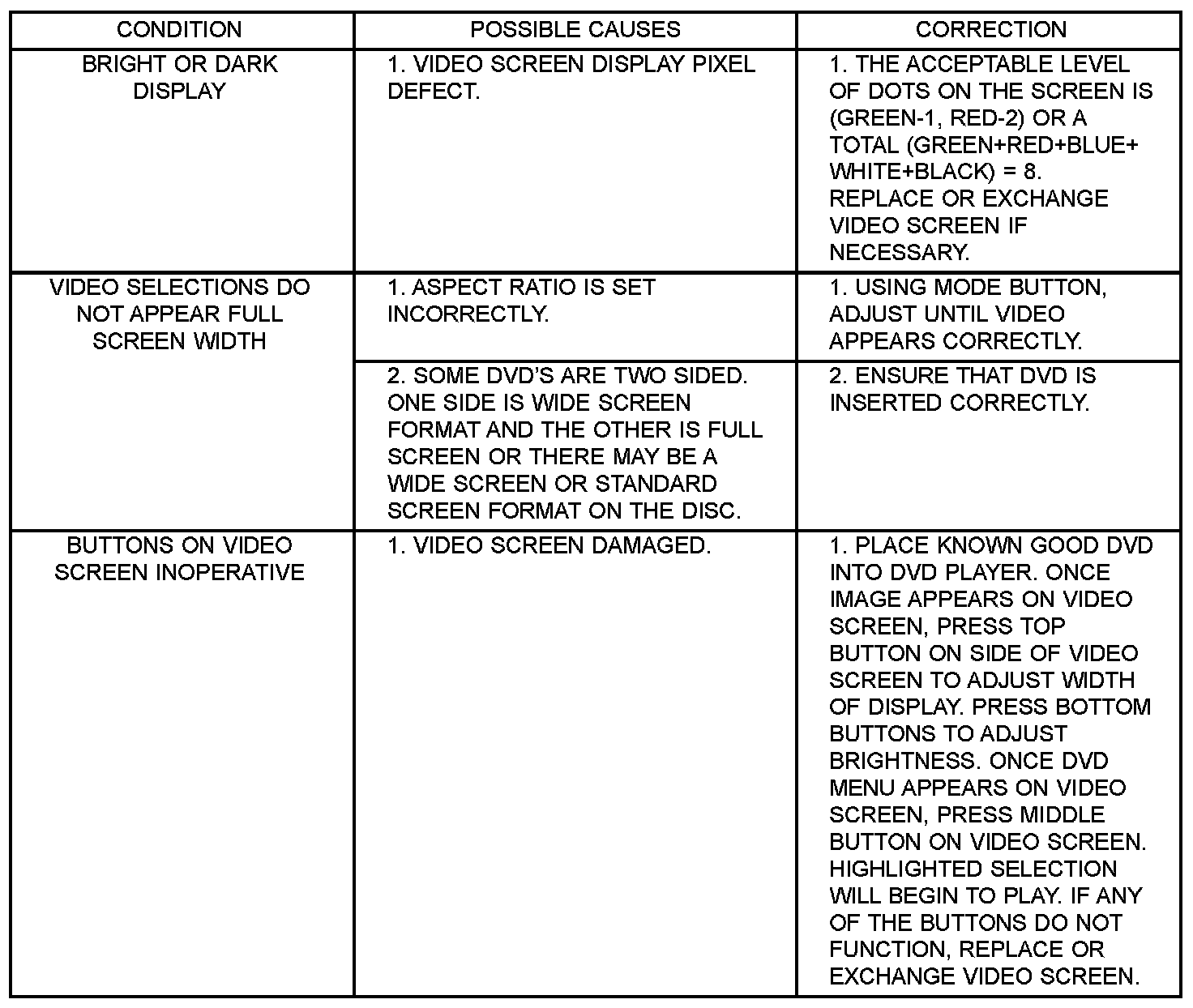 | CONDITION | POSSIBLE CAUSES | CORRECTION |
|---|---|---|
| BRIGHT OR DARK DISPLAY | 1. VIDEO SCREEN DISPLAY PIXEL DEFECT. | 1. THE ACCEPTABLE LEVEL OF DOTS ON THE SCREEN IS (GREEN-1, RED-2) OR A TOTAL (GREEN+RED+BLUE+ WHITE+BLACK) = 8. REPLACE OR EXCHANGE VIDEO SCREEN IF NECESSARY. |
| VIDEO SELECTIONS DO NOT APPEAR FULL SCREEN WIDTH | 1. ASPECT RATIO IS SET INCORRECTLY. | 1. USING MODE BUTTON, ADJUST UNTIL VIDEO APPEARS CORRECTLY. |
| | 2. SOME DVD'S ARE TWO SIDED. ONE SIDE IS WIDE SCREEN FORMAT AND THE OTHER IS FULL SCREEN OR THERE MAY BE A WIDE SCREEN OR STANDARD SCREEN FORMAT ON THE DISC. | 2. ENSURE THAT DVD IS INSERTED CORRECTLY. |
| BUTTONS ON VIDEO SCREEN INOPERATIVE | 1. VIDEO SCREEN DAMAGED. | 1. PLACE KNOWN GOOD DVD INTO DVD PLAYER. ONCE IMAGE APPEARS ON VIDEO SCREEN, PRESS TOP BUTTON ON SIDE OF VIDEO SCREEN TO ADJUST WIDTH OF DISPLAY. PRESS BOTTOM BUTTONS TO ADJUST BRIGHTNESS. ONCE DVD MENU APPEARS ON VIDEO SCREEN, PRESS MIDDLE BUTTON ON VIDEO SCREEN. HIGHLIGHTED SELECTION WILL BEGIN TO PLAY. IF ANY OF THE BUTTONS DO NOT FUNCTION, REPLACE OR EXCHANGE VIDEO SCREEN. |